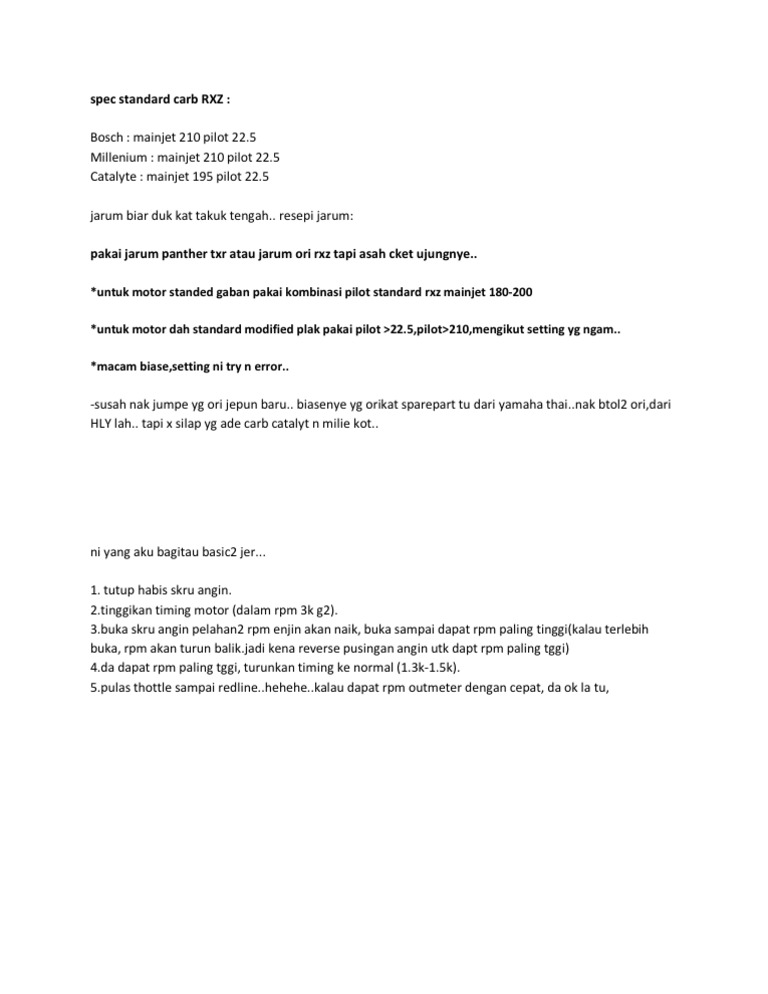 spec standard carb RXZ :

Bosch : mainjet 210 pilot 22.5
Millenium : mainjet 210 pilot 22.5
Catalyte : mainjet 195 pilot 22.5

jarum biar duk kat takuk tengah.. resepi jarum:

pakai jarum panther txr atau jarum ori rxz tapi asah cket ujungnye..

*untuk motor standed gaban pakai kombinasi pilot standard rxz mainjet 180-200

*untuk motor dah standard modified plak pakai pilot >22.5,pilot>210,mengikut setting yg ngam..

*macam biase,setting ni try n error..

-susah nak jumpe yg ori jepun baru.. biasenye yg orikat sparepart tu dari yamaha thai..nak btol2 ori,dari HLY lah.. tapi x silap yg ade carb catalyt n milie kot..

ni yang aku bagitau basic2 jer...

1. tutup habis skru angin.
2.tinggikan timing motor (dalam rpm 3k g2).
3.buka skru angin pelahan2 rpm enjin akan naik, buka sampai dapat rpm paling tinggi(kalau terlebih buka, rpm akan turun balik.jadi kena reverse pusingan angin utk dapt rpm paling tggi)
4.da dapat rpm paling tggi, turunkan timing ke normal (1.3k-1.5k).
5.pulas thottle sampai redline..hehehe..kalau dapat rpm outmeter dengan cepat, da ok la tu,